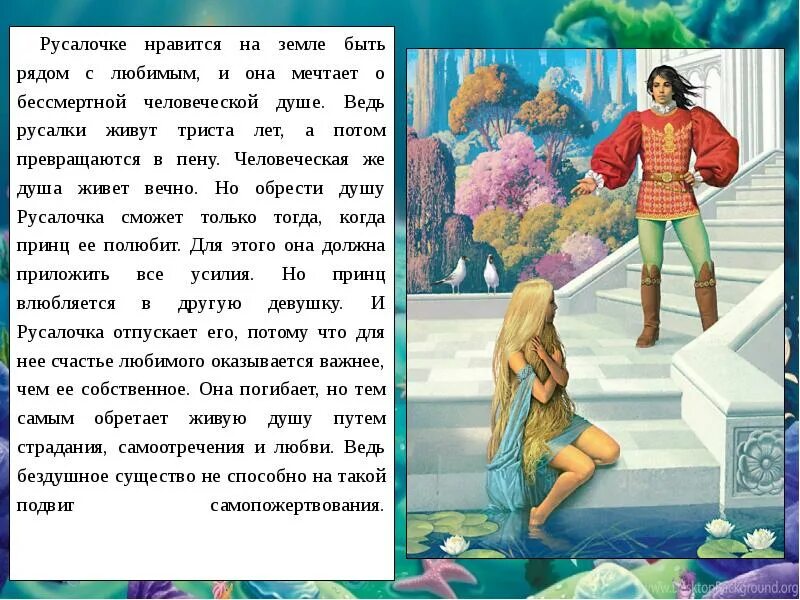 Русалочке нравится на земле быть рядом с любимым, и она мечтает о бессмертной человеческой душе. Ведь русалки живут триста лет, а потом превращаются в пену. Человеческая же душа живет вечно. Но обрести душу Русалочка сможет только тогда, когда принц ее полюбит. Для этого она должна приложить все усилия. Но принц влюбляется в другую девушку. И Русалочка отпускает его, потому что для нее счастье любимого оказывается важнее, чем ее собственное. Она погибает, но тем самым обретает живую душу путем страдания, самоотречения и любви. Ведь бездушное существо не способно на такой подвиг самопожертвования.

DesktopBackground.org